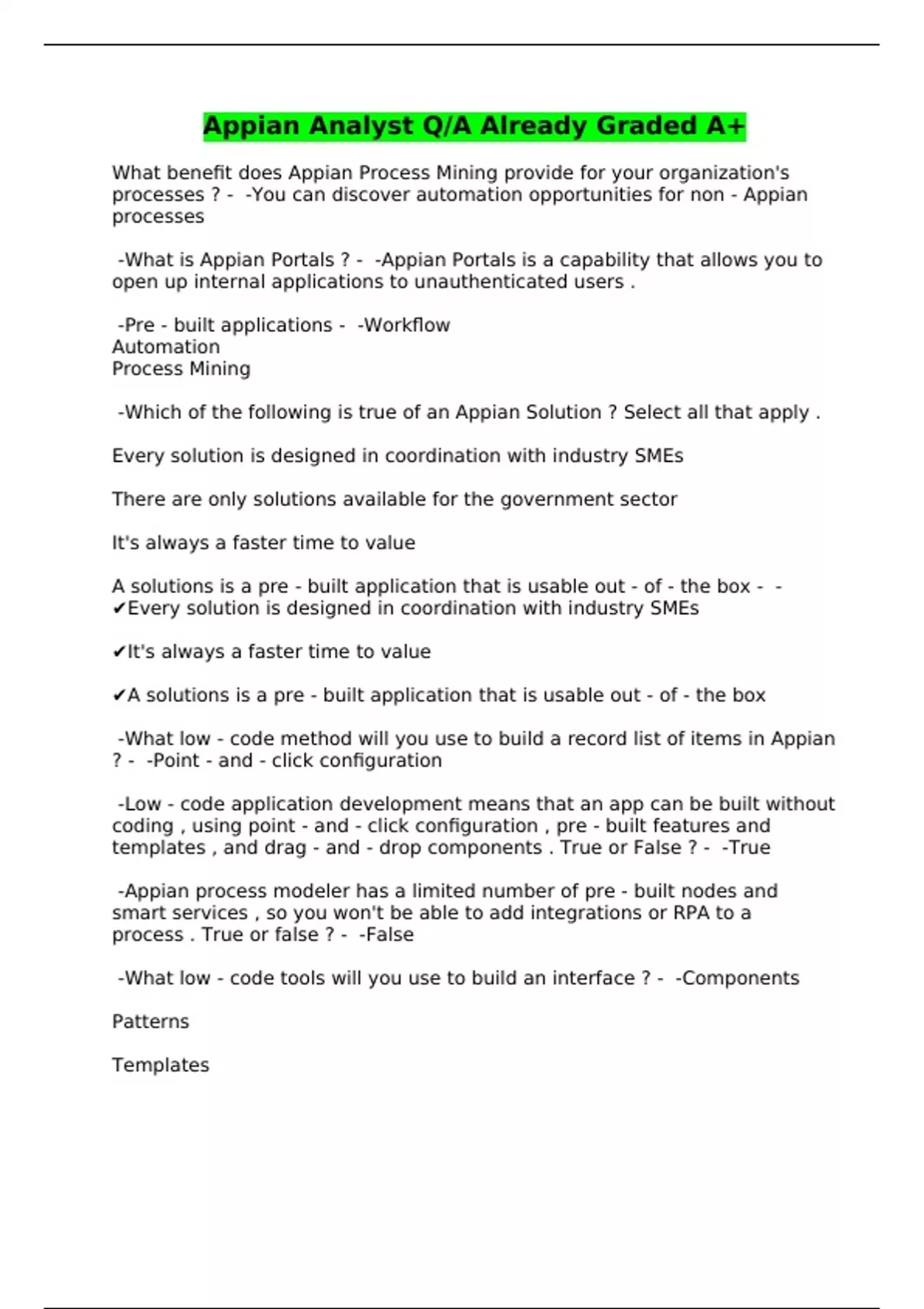 Appian Analyst Q/A Already Graded A+

What benefit does Appian Process Mining provide for your organization's processes ? - -You can discover automation opportunities for non - Appian processes

-What is Appian Portals ? - -Appian Portals is a capability that allows you to open up internal applications to unauthenticated users .

-Pre - built applications - -Workflow
Automation
Process Mining

-Which of the following is true of an Appian Solution ? Select all that apply .

Every solution is designed in coordination with industry SMEs

There are only solutions available for the government sector

It's always a faster time to value

A solutions is a pre - built application that is usable out - of - the box - -
✔Every solution is designed in coordination with industry SMEs

✔It's always a faster time to value

✔A solutions is a pre - built application that is usable out - of - the box

-What low - code method will you use to build a record list of items in Appian ? - -Point - and - click configuration

-Low - code application development means that an app can be built without coding , using point - and - click configuration , pre - built features and templates , and drag - and - drop components . True or False ? - -True

-Appian process modeler has a limited number of pre - built nodes and smart services , so you won't be able to add integrations or RPA to a process . True or false ? - -False

-What low - code tools will you use to build an interface ? - -Components

Patterns

Templates